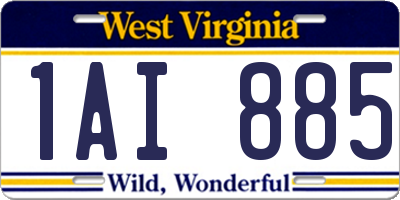 West Virginia

1AI 885

Wild, Wonderful